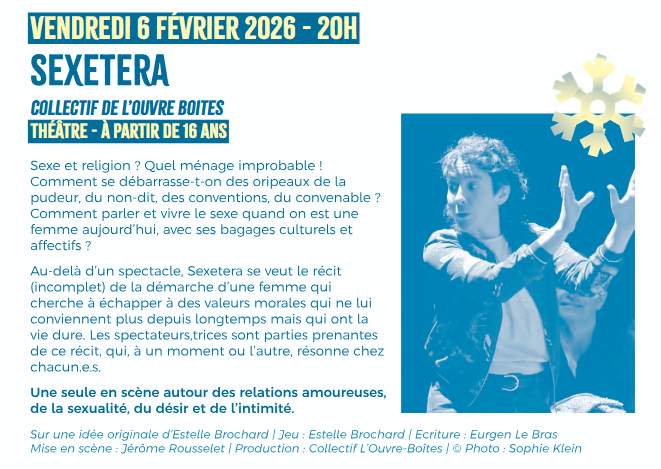 VENDREDI 6 FÉVRIER 2026 - 20H

SEXETERA

COLLECTIF DE L'OUVRE BOITES

THÉÂTRE - À PARTIR DE 16 ANS

Sexe et religion ? Quel ménage improbable ! Comment se débarrasse-t-on des oripeaux de la pudeur, du non-dit, des conventions, du convenable ? Comment parler et vivre le sexe quand on est une femme aujourd'hui, avec ses bagages culturels et affectifs ?

Au-delà d'un spectacle, Sexetera se veut le récit (incomplet) de la démarche d'une femme qui cherche à échapper à des valeurs morales qui ne lui conviennent plus depuis longtemps mais qui ont la vie dure. Les spectateurs,trices sont parties prenantes de ce récit, qui, à un moment ou l'autre, résonne chez chacun.e.s.

Une seule en scène autour des relations amoureuses, de la sexualité, du désir et de l'intimité.

Sur une idée originale d'Estelle Brochard | Jeu : Estelle Brochard | Ecriture : Eurgen Le Bras
Mise en scène : Jérôme Rousselet | Production : Collectif L'Ouvre-Boîtes | © Photo : Sophie Klein